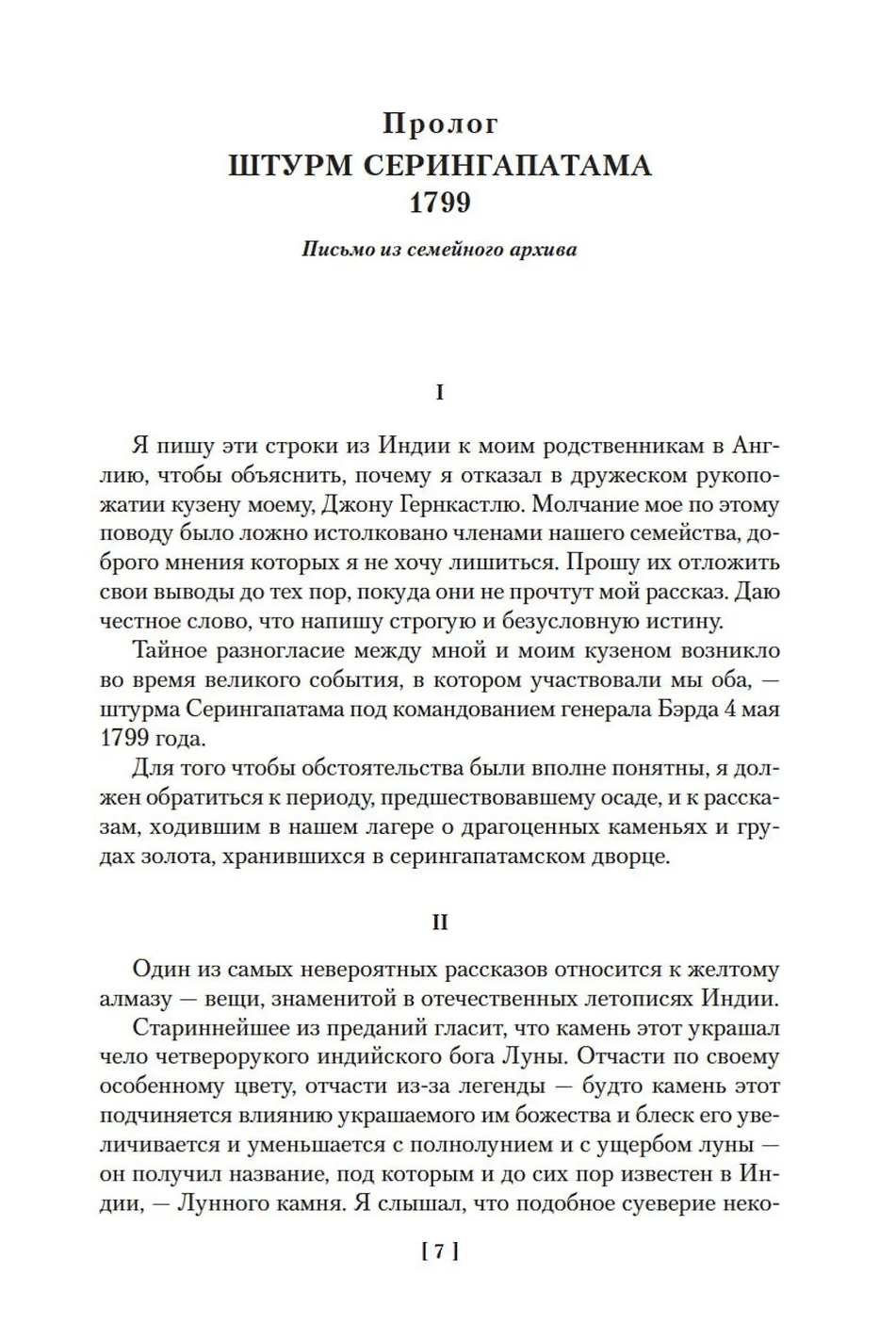 Пролог
ШТУРМ СЕРИНГАПАТАМА
1799

Письмо из семейного архива

I

Я пишу эти строки из Индии к моим родственникам в Англию, чтобы объяснить, почему я отказал в дружеском рукопожатии кузену моему, Джону Гернкастлю. Молчание мое по этому поводу было ложно истолковано членами нашего семейства, доброго мнения которых я не хочу лишиться. Прошу их отложить свои выводы до тех пор, покуда они не прочтут мой рассказ. Даю честное слово, что напишу строгую и безусловную истину.

Тайное разногласие между мной и моим кузеном возникло во время великого события, в котором участвовали мы оба, — штурма Серингапатама под командованием генерала Бэрда 4 мая 1799 года.

Для того чтобы обстоятельства были вполне понятны, я должен обратиться к периоду, предшествовавшему осаде, и к рассказам, ходившим в нашем лагере о драгоценных каменьях и грудах золота, хранившихся в серингапатамском дворце.

II

Один из самых невероятных рассказов относится к желтому алмазу — вещи, знаменитой в отечественных летописях Индии.

Стариннейшее из преданий гласит, что камень этот украшал чело четверорукого индийского бога Луны. Отчасти по своему особенному цвету, отчасти из-за легенды — будто камень этот подчиняется влиянию украшаемого им божества и блеск его увеличивается и уменьшается с полнолунием и с ущербом луны — он получил название, под которым и до сих пор известен в Индии, — Лунного камня. Я слышал, что подобное суеверие неко-

[ 7 ]